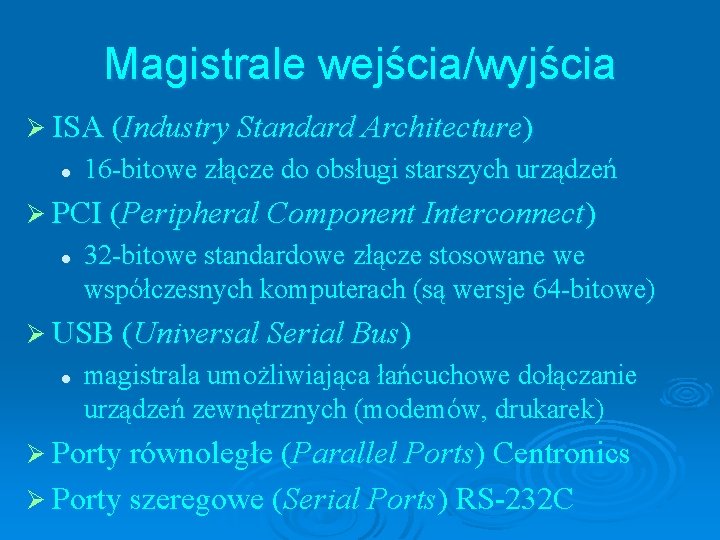 Magistrale wejścia/wyjścia

➢ ISA (Industry Standard Architecture)

• 16-bitowe złącze do obsługi starszych urządzeń

➢ PCI (Peripheral Component Interconnect)

• 32-bitowe standardowe złącze stosowane we współczesnych komputerach (są wersje 64-bitowe)

➢ USB (Universal Serial Bus)

• magistrala umożliwiająca łańcuchowe dołączanie urządzeń zewnętrznych (modemów, drukarek)

➢ Porty równoległe (Parallel Ports) Centronics

➢ Porty szeregowe (Serial Ports) RS-232C